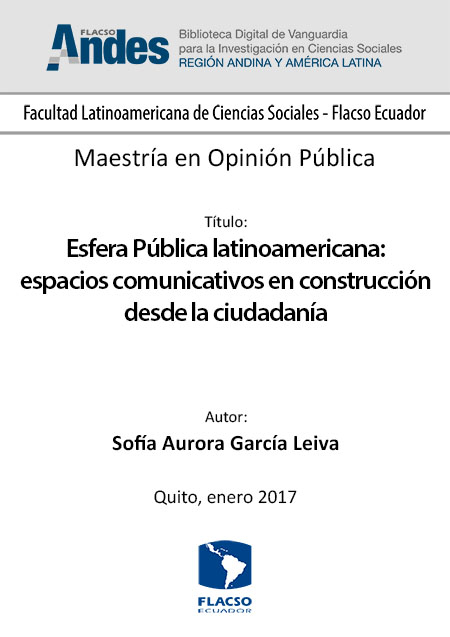 FLACSO
Andes
Biblioteca Digital de Vanguardia para la Investigación en Ciencias Sociales
REGIÓN ANDINA Y AMÉRICA LATINA

Facultad Latinoamericana de Ciencias Sociales - Flacso Ecuador

Maestría en Opinión Pública

Título:
Esfera Pública latinoamericana: espacios comunicativos en construcción desde la ciudadanía

Autor:
Sofía Aurora García Leiva

Quito, enero 2017

FLACSO
ECUADOR